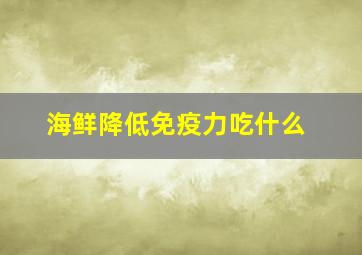 海鲜降低免疫力吃什么